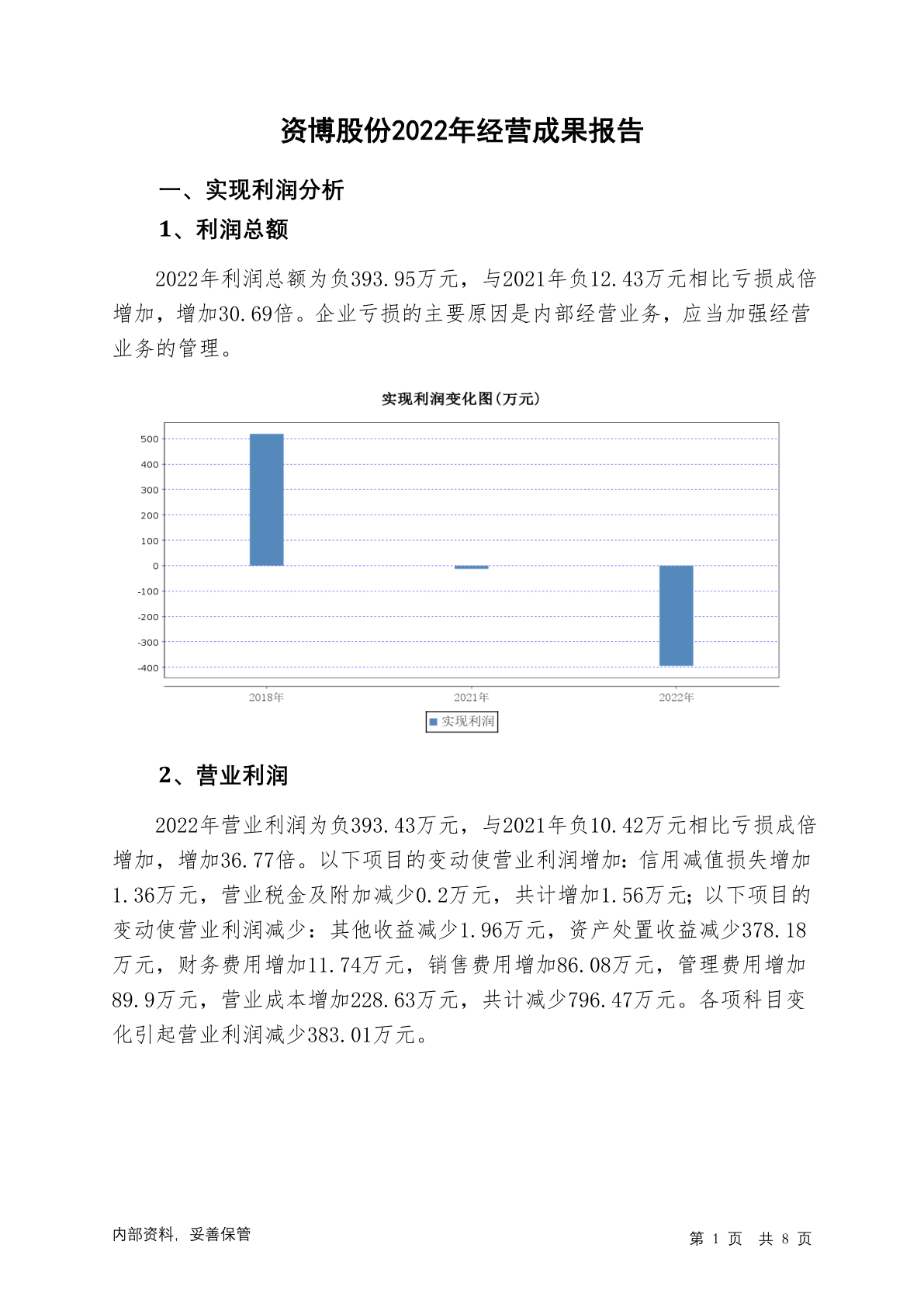 资博股份2022年经营成果报告

一、实现利润分析

1、利润总额

2022年利润总额为负393.95万元，与2021年负12.43万元相比亏损成倍增加，增加30.69倍。企业亏损的主要原因是内部经营业务，应当加强经营业务的管理。

实现利润变化图(万元)

500
400
300
200
100
0
-100
-200
-300
-400

2018年
2021年
2022年

实现利润

2、营业利润

2022年营业利润为负393.43万元，与2021年负10.42万元相比亏损成倍增加，增加36.77倍。以下项目的变动使营业利润增加：信用减值损失增加1.36万元，营业税金及附加减少0.2万元，共计增加1.56万元；以下项目的变动使营业利润减少：其他收益减少1.96万元，资产处置收益减少378.18万元，财务费用增加11.74万元，销售费用增加86.08万元，管理费用增加89.9万元，营业成本增加228.63万元，共计减少796.47万元。各项科目变化引起营业利润减少383.01万元。

内部资料，妥善保管

第 1 页 共 8 页